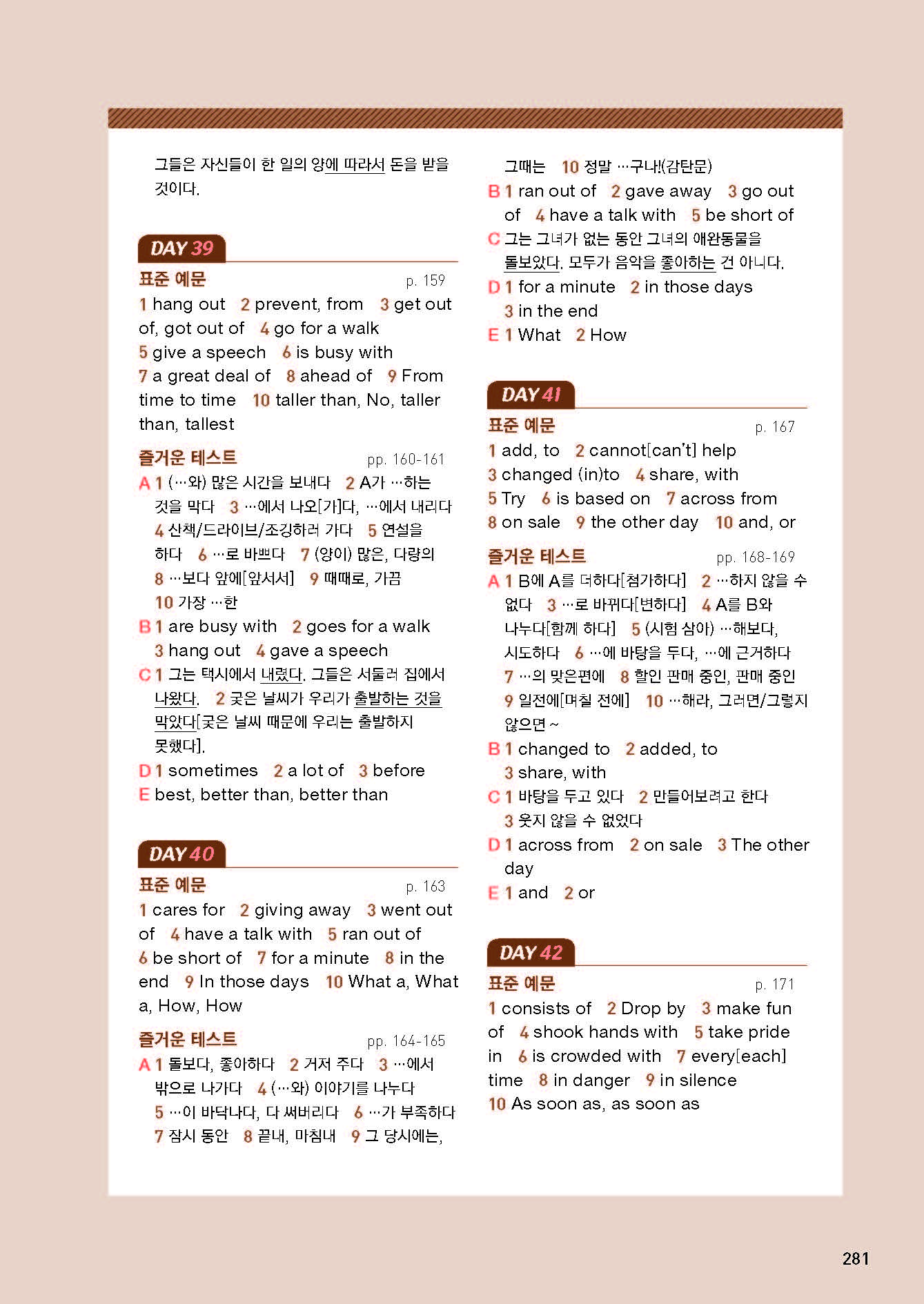 그들은 자신들이 한 일의 양에 따라서 돈을 받을 것이다.

DAY 39

표준 예문 p. 159

1 hang out 2 prevent, from 3 get out of, got out of 4 go for a walk 5 give a speech 6 is busy with 7 a great deal of 8 ahead of 9 From time to time 10 taller than, No, taller than, tallest

즐거운 테스트 pp. 160-161

A 1 (…와) 많은 시간을 보내다 2 A가 …하는 것을 막다 3 …에서 나오[가]다, …에서 내리다 4 산책/드라이브/조깅하러 가다 5 연설을 하다 6 …로 바쁘다 7 (양이) 많은, 다량의 8 …보다 앞에[앞서서] 9 때때로, 가끔 10 가장 …한

B 1 are busy with 2 goes for a walk 3 hang out 4 gave a speech

C 1 그는 택시에서 내렸다. 그들은 서둘러 집에서 나왔다. 2 궂은 날씨가 우리가 출발하는 것을 막았다[궂은 날씨 때문에 우리는 출발하지 못했다].

D 1 sometimes 2 a lot of 3 before

E best, better than, better than

DAY 40

표준 예문 p. 163

1 cares for 2 giving away 3 went out of 4 have a talk with 5 ran out of 6 be short of 7 for a minute 8 in the end 9 In those days 10 What a, What a, How, How

즐거운 테스트 pp. 164-165

A 1 돌보다, 좋아하다 2 거저 주다 3 …에서 밖으로 나가다 4 (…와) 이야기를 나누다 5 …이 바닥나다, 다 써버리다 6 …가 부족하다 7 잠시 동안 8 끝내, 마침내 9 그 당시에는, 그때는 10 정말 …구나!(감탄문)

B 1 ran out of 2 gave away 3 go out of 4 have a talk with 5 be short of

C 그는 그녀가 없는 동안 그녀의 애완동물을 돌보았다. 모두가 음악을 좋아하는 건 아니다.

D 1 for a minute 2 in those days 3 in the end

E 1 What 2 How

DAY 41

표준 예문 p. 167

1 add, to 2 cannot[can't] help 3 changed (in)to 4 share, with 5 Try 6 is based on 7 across from 8 on sale 9 the other day 10 and, or

즐거운 테스트 pp. 168-169

A 1 B에 A를 더하다[첨가하다] 2 …하지 않을 수 없다 3 …로 바뀌다[변하다] 4 A를 B와 나누다[함께 하다] 5 (시험 삼아) …해보다, 시도하다 6 …에 바탕을 두다, …에 근거하다 7 …의 맞은편에 8 할인 판매 중인, 판매 중인 9 일전에[며칠 전에] 10 …해라, 그러면/그렇지 않으면 ~

B 1 changed to 2 added, to 3 share, with

C 1 바탕을 두고 있다 2 만들어보려고 한다 3 웃지 않을 수 없었다

D 1 across from 2 on sale 3 The other day

E 1 and 2 or

DAY 42

표준 예문 p. 171

1 consists of 2 Drop by 3 make fun of 4 shook hands with 5 take pride in 6 is crowded with 7 every[each] time 8 in danger 9 in silence 10 As soon as, as soon as

281